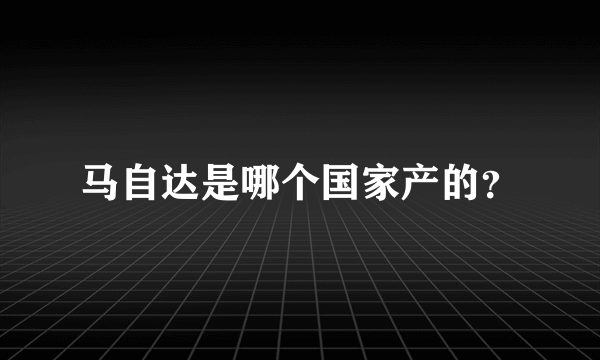 马自达是哪个国家产的?